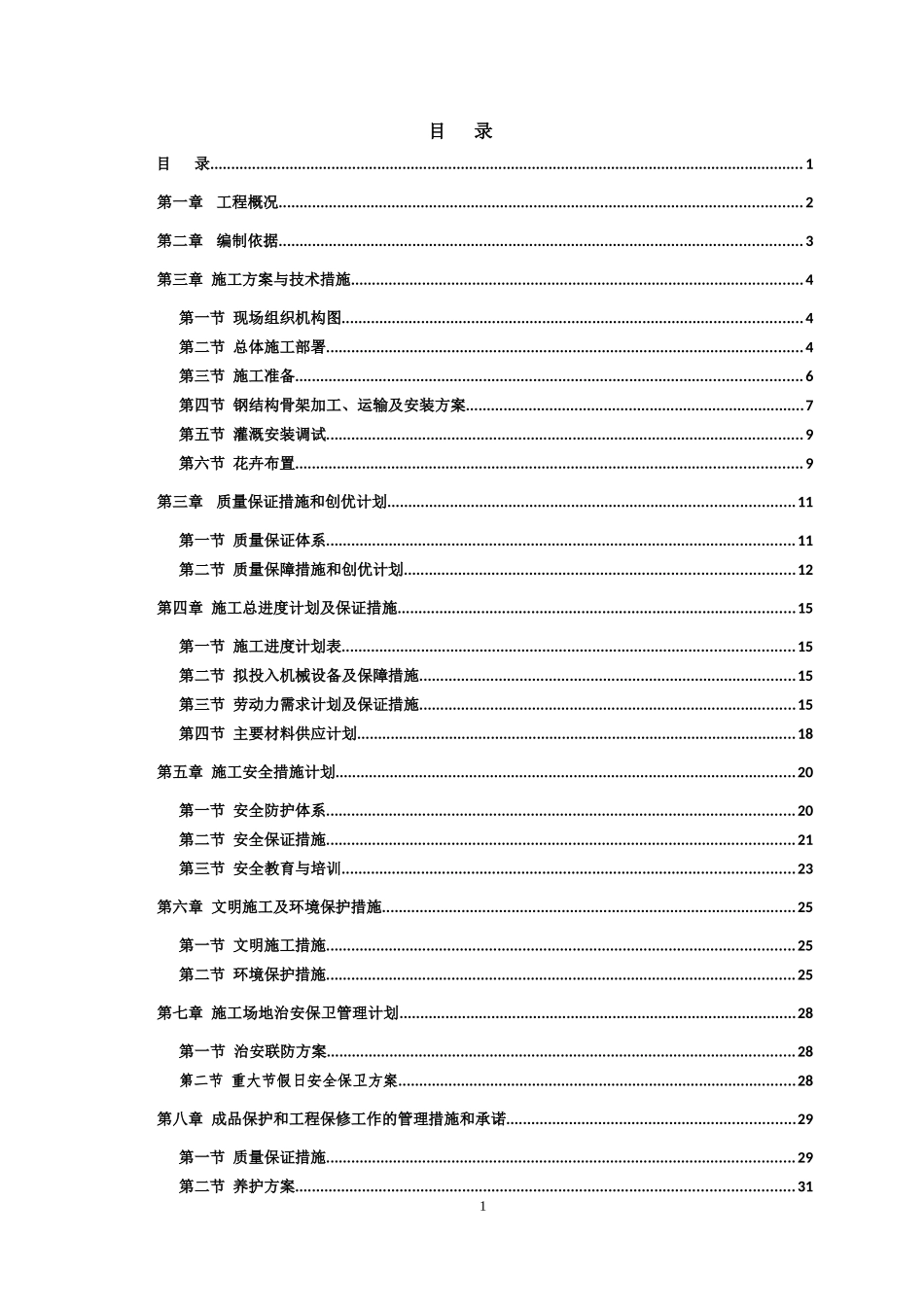 目　录

目　录......1

第一章　工程概况......2

第二章　编制依据......3

第三章 施工方案与技术措施......4

第一节 现场组织机构图......4

第二节 总体施工部署......4

第三节 施工准备......6

第四节 钢结构骨架加工、运输及安装方案......7

第五节 灌溉安装调试......9

第六节 花卉布置......9

第三章　质量保证措施和创优计划......11

第一节 质量保证体系......11

第二节 质量保障措施和创优计划......12

第四章 施工总进度计划及保证措施......15

第一节 施工进度计划表......15

第二节 拟投入机械设备及保障措施......15

第三节 劳动力需求计划及保证措施......15

第四节 主要材料供应计划......18

第五章 施工安全措施计划......20

第一节 安全防护体系......20

第二节 安全保证措施......21

第三节 安全教育与培训......23

第六章 文明施工及环境保护措施......25

第一节 文明施工措施......25

第二节 环境保护措施......25

第七章 施工场地治安保卫管理计划......28

第一节 治安联防方案......28

第二节 重大节假日安全保卫方案......28

第八章 成品保护和工程保修工作的管理措施和承诺......29

第一节 质量保证措施......29

第二节 养护方案......31

1